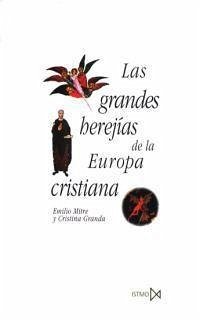 Las grandes herejías de la Europa cristiana

Emilio Mitre y Cristina Granda

ISTMO